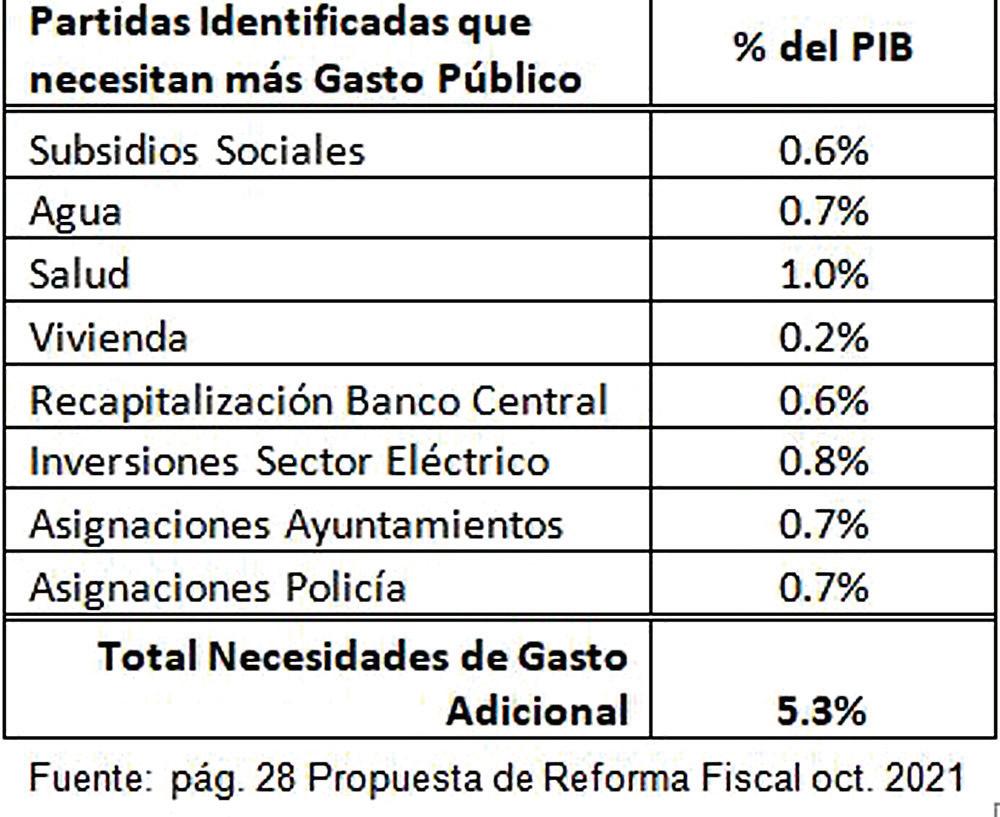 | Partidas Identificadas que necesitan más Gasto Público | % del PIB |
|---|---|
| Subsidios Sociales | 0.6% |
| Agua | 0.7% |
| Salud | 1.0% |
| Vivienda | 0.2% |
| Recapitalización Banco Central | 0.6% |
| Inversiones Sector Eléctrico | 0.8% |
| Asignaciones Ayuntamientos | 0.7% |
| Asignaciones Policía | 0.7% |
| **Total Necesidades de Gasto Adicional** | **5.3%** |

Fuente: pág. 28 Propuesta de Reforma Fiscal oct. 2021